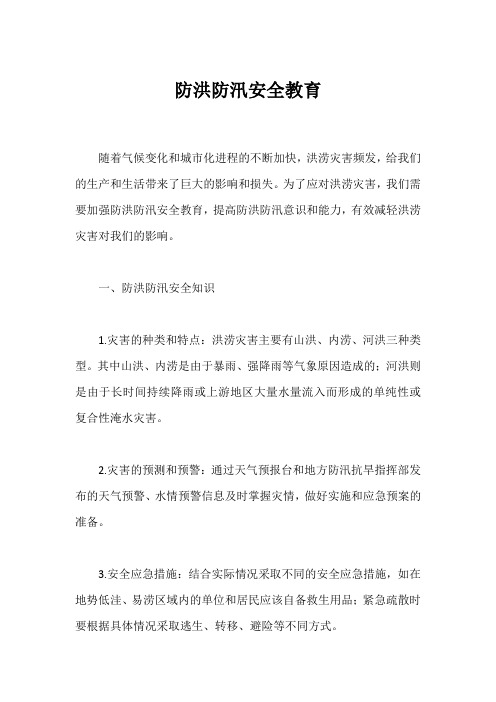 防洪防汛安全教育

随着气候变化和城市化进程的不断加快，洪涝灾害频发，给我们的生产和生活带来了巨大的影响和损失。为了应对洪涝灾害，我们需要加强防洪防汛安全教育，提高防洪防汛意识和能力，有效减轻洪涝灾害对我们的影响。

一、防洪防汛安全知识

1.灾害的种类和特点：洪涝灾害主要有山洪、内涝、河洪三种类型。其中山洪、内涝是由于暴雨、强降雨等气象原因造成的；河洪则是由于长时间持续降雨或上游地区大量水量流入而形成的单纯性或复合性淹水灾害。

2.灾害的预测和预警：通过天气预报台和地方防汛抗旱指挥部发布的天气预警、水情预警信息及时掌握灾情，做好实施和应急预案的准备。

3.安全应急措施：结合实际情况采取不同的安全应急措施，如在地势低洼、易涝区域内的单位和居民应该自备救生用品；紧急疏散时要根据具体情况采取逃生、转移、避险等不同方式。